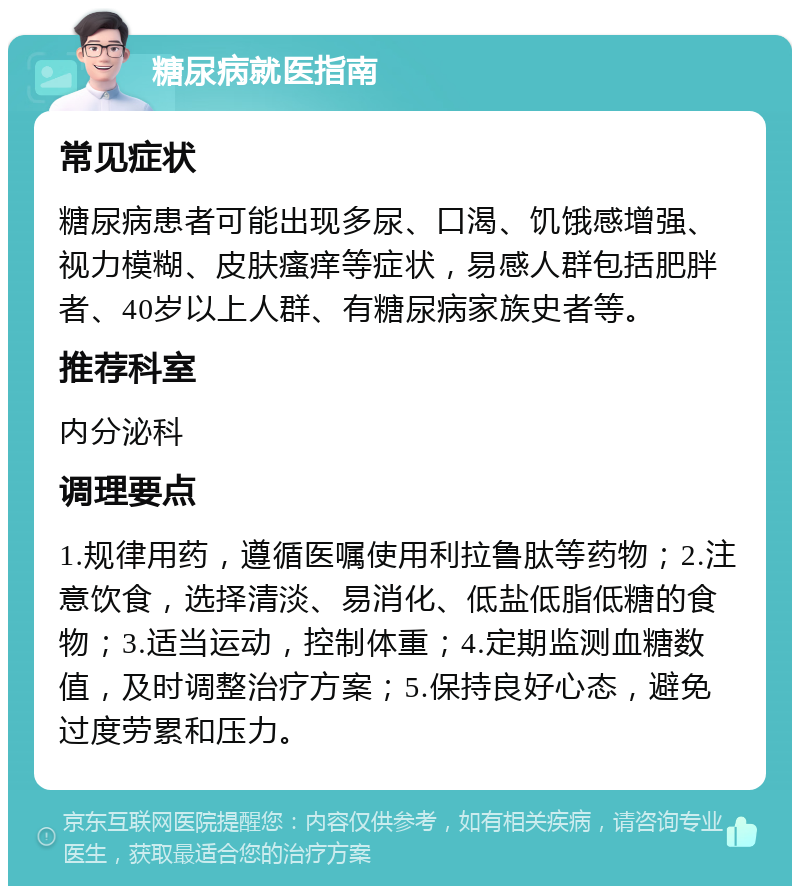 糖尿病就医指南

常见症状

糖尿病患者可能出现多尿、口渴、饥饿感增强、视力模糊、皮肤瘙痒等症状，易感人群包括肥胖者、40岁以上人群、有糖尿病家族史者等。

推荐科室

内分泌科

调理要点

1.规律用药，遵循医嘱使用利拉鲁肽等药物；2.注意饮食，选择清淡、易消化、低盐低脂低糖的食物；3.适当运动，控制体重；4.定期监测血糖数值，及时调整治疗方案；5.保持良好心态，避免过度劳累和压力。

京东互联网医院提醒您：内容仅供参考，如有相关疾病，请咨询专业医生，获取最适合您的治疗方案